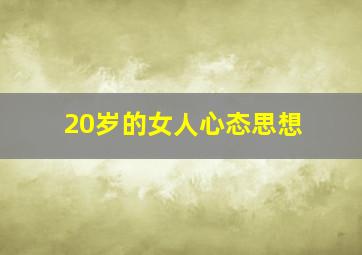 20岁的女人心态思想